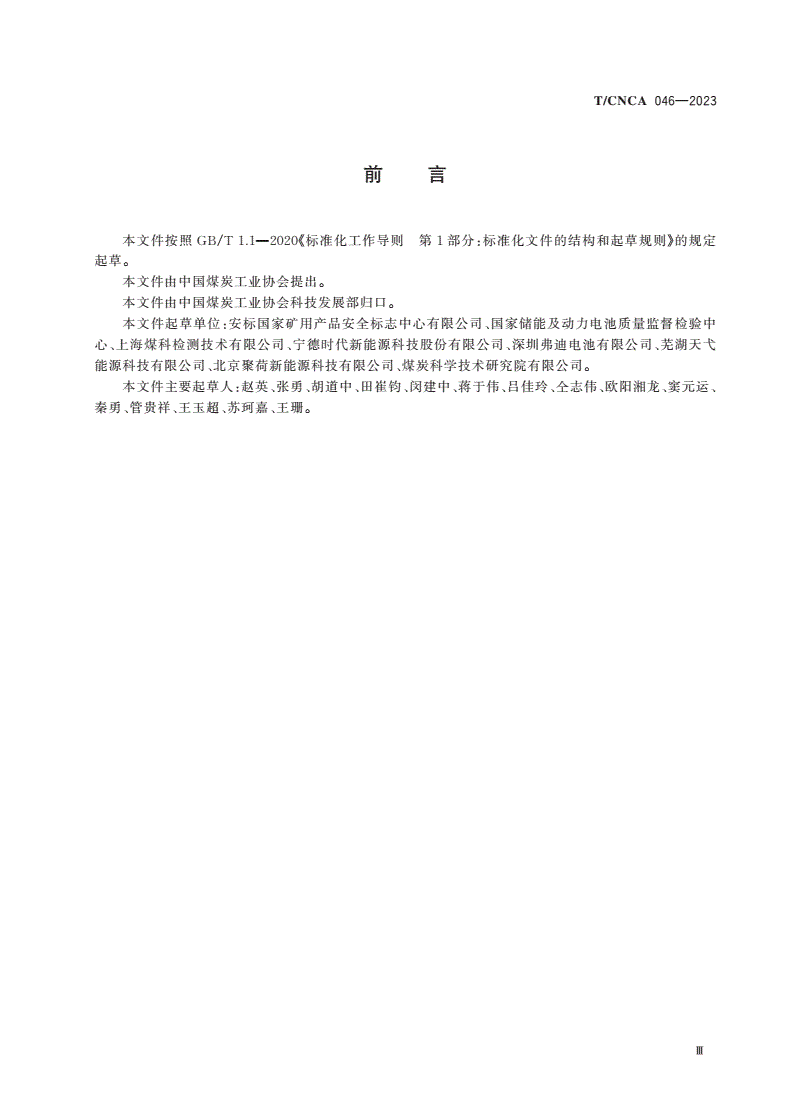 T/CNCA 046—2023

前　言

本文件按照 GB/T 1.1—2020《标准化工作导则　第 1 部分：标准化文件的结构和起草规则》的规定起草。

本文件由中国煤炭工业协会提出。

本文件由中国煤炭工业协会科技发展部归口。

本文件起草单位：安标国家矿用产品安全标志中心有限公司、国家储能及动力电池质量监督检验中心、上海煤科检测技术有限公司、宁德时代新能源科技股份有限公司、深圳弗迪电池有限公司、芜湖天弋能源科技有限公司、北京聚荷新能源科技有限公司、煤炭科学技术研究院有限公司。

本文件主要起草人：赵英、张勇、胡道中、田崔钧、闵建中、蒋于伟、吕佳玲、仝志伟、欧阳湘龙、窦元运、秦勇、管贵祥、王玉超、苏珂嘉、王珊。

Ⅲ